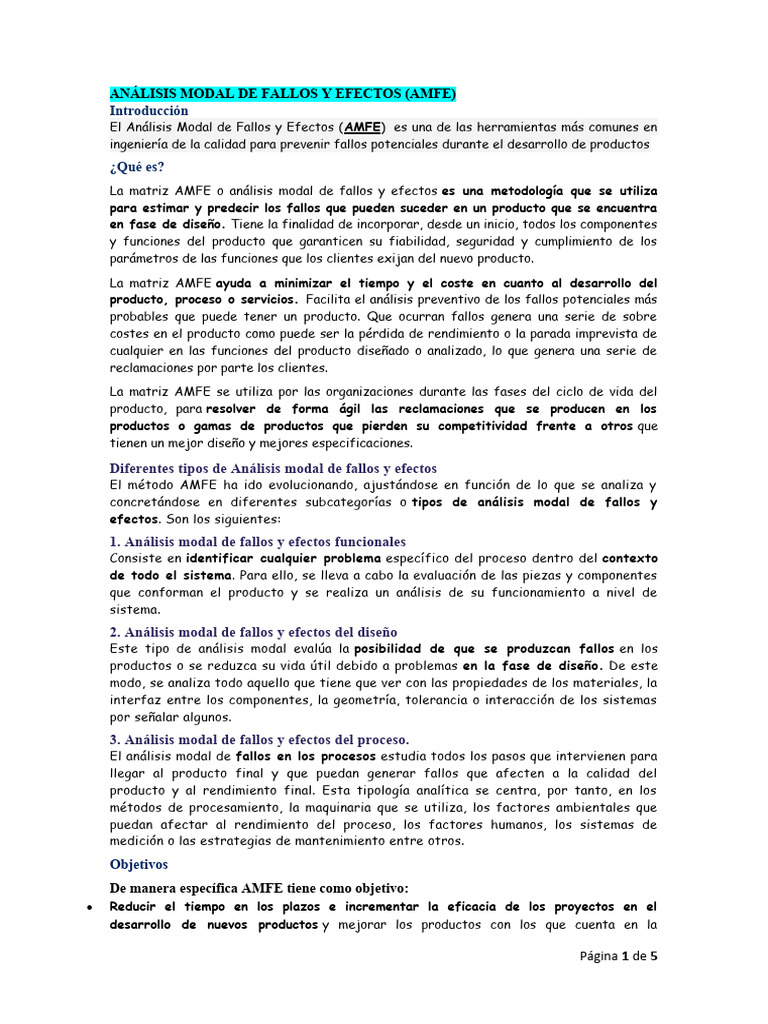 ANÁLISIS MODAL DE FALLOS Y EFECTOS (AMFE)

Introducción

El Análisis Modal de Fallos y Efectos (AMFE) es una de las herramientas más comunes en ingeniería de la calidad para prevenir fallos potenciales durante el desarrollo de productos

¿Qué es?

La matriz AMFE o análisis modal de fallos y efectos es una metodología que se utiliza para estimar y predecir los fallos que pueden suceder en un producto que se encuentra en fase de diseño. Tiene la finalidad de incorporar, desde un inicio, todos los componentes y funciones del producto que garanticen su fiabilidad, seguridad y cumplimiento de los parámetros de las funciones que los clientes exijan del nuevo producto.

La matriz AMFE ayuda a minimizar el tiempo y el coste en cuanto al desarrollo del producto, proceso o servicios. Facilita el análisis preventivo de los fallos potenciales más probables que puede tener un producto. Que ocurran fallos genera una serie de sobre costes en el producto como puede ser la pérdida de rendimiento o la parada imprevista de cualquier en las funciones del producto diseñado o analizado, lo que genera una serie de reclamaciones por parte los clientes.

La matriz AMFE se utiliza por las organizaciones durante las fases del ciclo de vida del producto, para resolver de forma ágil las reclamaciones que se producen en los productos o gamas de productos que pierden su competitividad frente a otros que tienen un mejor diseño y mejores especificaciones.

Diferentes tipos de Análisis modal de fallos y efectos

El método AMFE ha ido evolucionando, ajustándose en función de lo que se analiza y concretándose en diferentes subcategorías o tipos de análisis modal de fallos y efectos. Son los siguientes:

1. Análisis modal de fallos y efectos funcionales

Consiste en identificar cualquier problema específico del proceso dentro del contexto de todo el sistema. Para ello, se lleva a cabo la evaluación de las piezas y componentes que conforman el producto y se realiza un análisis de su funcionamiento a nivel de sistema.

2. Análisis modal de fallos y efectos del diseño

Este tipo de análisis modal evalúa la posibilidad de que se produzcan fallos en los productos o se reduzca su vida útil debido a problemas en la fase de diseño. De este modo, se analiza todo aquello que tiene que ver con las propiedades de los materiales, la interfaz entre los componentes, la geometría, tolerancia o interacción de los sistemas por señalar algunos.

3. Análisis modal de fallos y efectos del proceso.

El análisis modal de fallos en los procesos estudia todos los pasos que intervienen para llegar al producto final y que puedan generar fallos que afecten a la calidad del producto y al rendimiento final. Esta tipología analítica se centra, por tanto, en los métodos de procesamiento, la maquinaria que se utiliza, los factores ambientales que puedan afectar al rendimiento del proceso, los factores humanos, los sistemas de medición o las estrategias de mantenimiento entre otros.

Objetivos

De manera específica AMFE tiene como objetivo:

• Reducir el tiempo en los plazos e incrementar la eficacia de los proyectos en el desarrollo de nuevos productos y mejorar los productos con los que cuenta en la

Página 1 de 5